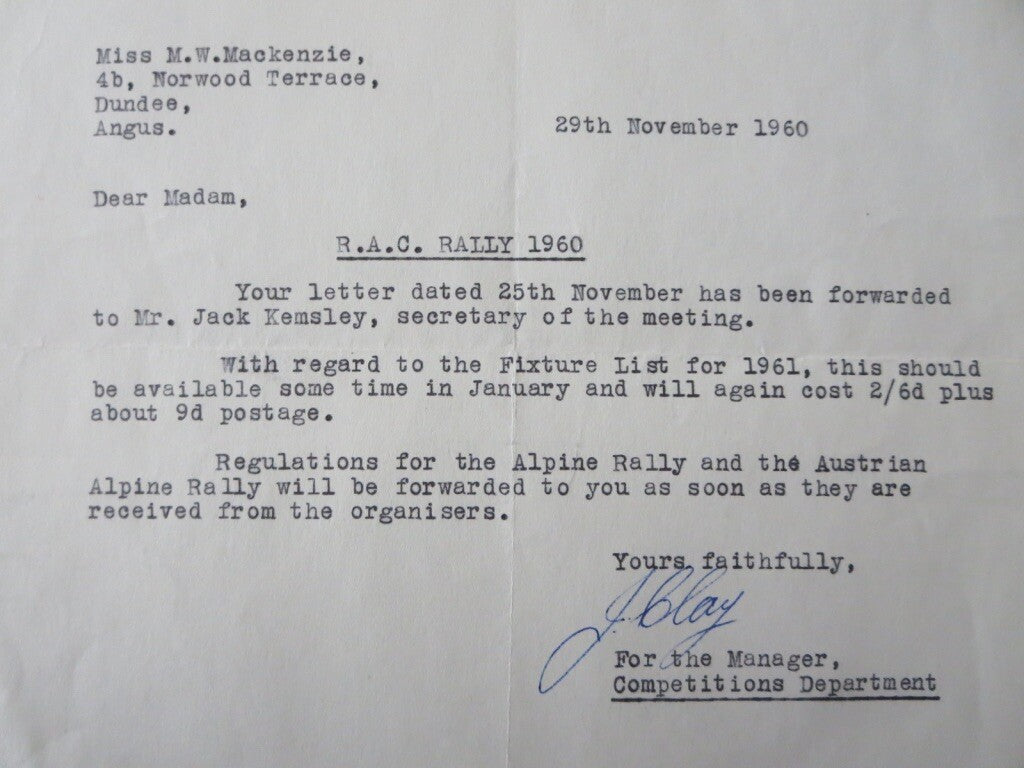 Miss M.W.Mackenzie,
4b, Norwood Terrace,
Dundee,
Angus.

29th November 1960

Dear Madam,

R.A.C. RALLY 1960

Your letter dated 25th November has been forwarded to Mr. Jack Kemsley, secretary of the meeting.

With regard to the Fixture List for 1961, this should be available some time in January and will again cost 2/6d plus about 9d postage.

Regulations for the Alpine Rally and the Austrian Alpine Rally will be forwarded to you as soon as they are received from the organisers.

Yours faithfully,

J. Clay

For the Manager,
Competitions Department